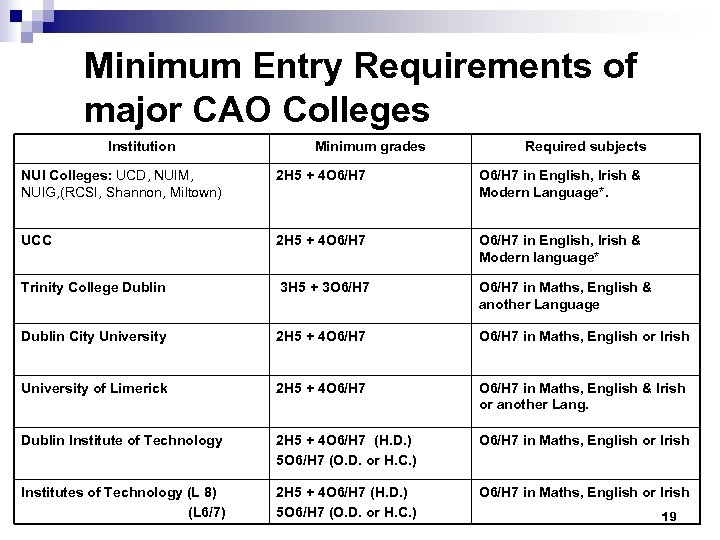 Minimum Entry Requirements of major CAO Colleges

| Institution | Minimum grades | Required subjects |
|---|---|---|
| NUI Colleges: UCD, NUIM, NUIG,(RCSI, Shannon, Miltown) | 2H5 + 4O6/H7 | O6/H7 in English, Irish & Modern Language*. |
| UCC | 2H5 + 4O6/H7 | O6/H7 in English, Irish & Modern language* |
| Trinity College Dublin | 3H5 + 3O6/H7 | O6/H7 in Maths, English & another Language |
| Dublin City University | 2H5 + 4O6/H7 | O6/H7 in Maths, English or Irish |
| University of Limerick | 2H5 + 4O6/H7 | O6/H7 in Maths, English & Irish or another Lang. |
| Dublin Institute of Technology | 2H5 + 4O6/H7 (H.D.) 5O6/H7 (O.D. or H.C.) | O6/H7 in Maths, English or Irish |
| Institutes of Technology (L 8) (L6/7) | 2H5 + 4O6/H7 (H.D.) 5O6/H7 (O.D. or H.C.) | O6/H7 in Maths, English or Irish |

19